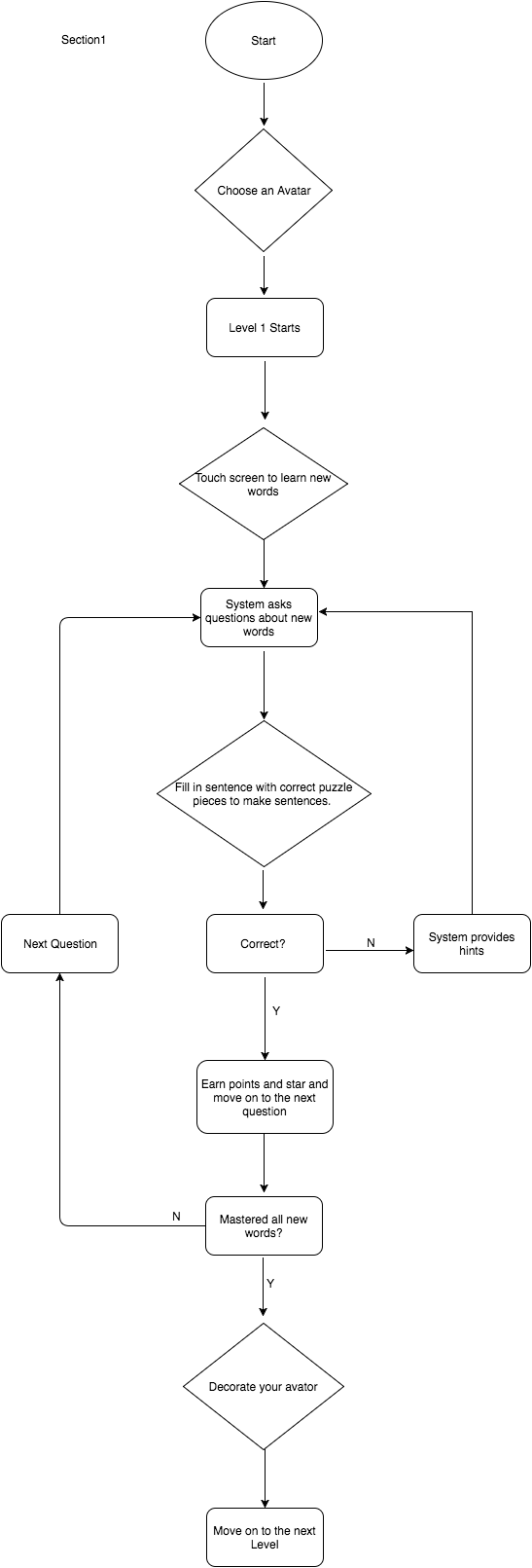 Section1

Start

Choose an Avatar

Level 1 Starts

Touch screen to learn new words

System asks questions about new words

Fill in sentence with correct puzzle pieces to make sentences.

Next Question

Correct?

N

System provides hints

Y

Earn points and star and move on to the next question

N

Mastered all new words?

Y

Decorate your avator

Move on to the next Level